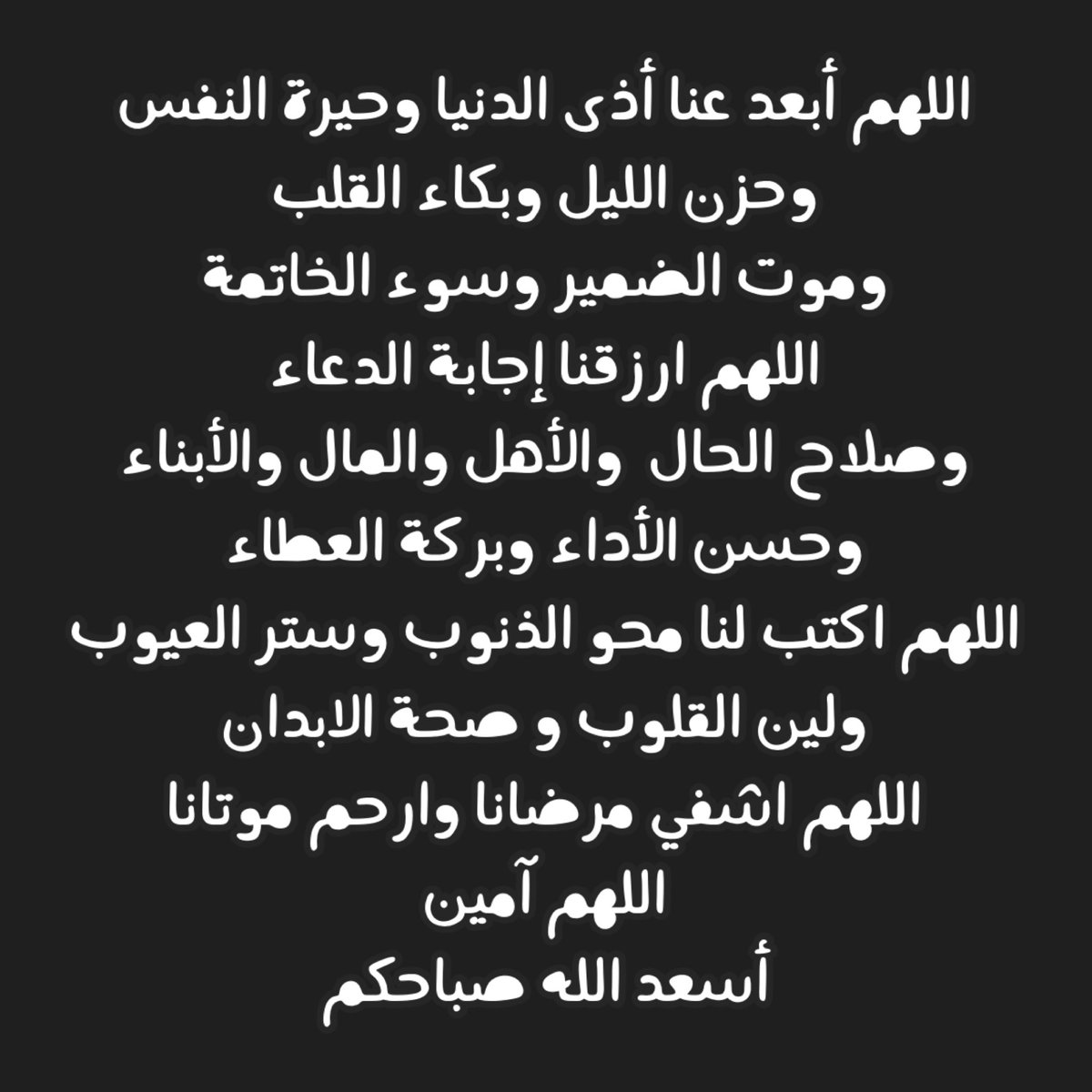 اللهم أبعد عنا أذى الدنيا وحيرة النفس
وحزن الليل وبكاء القلب
وموت الضمير وسوء الخاتمة
اللهم ارزقنا إجابة الدعاء
وصلاح الحال والأهل والمال والأبناء
وحسن الأداء وبركة العطاء
اللهم اكتب لنا محو الذنوب وستر العيوب
ولين القلوب و صحة الابدان
اللهم اشفي مرضانا وارحم موتانا
اللهم آمين
أسعد الله صباحكم